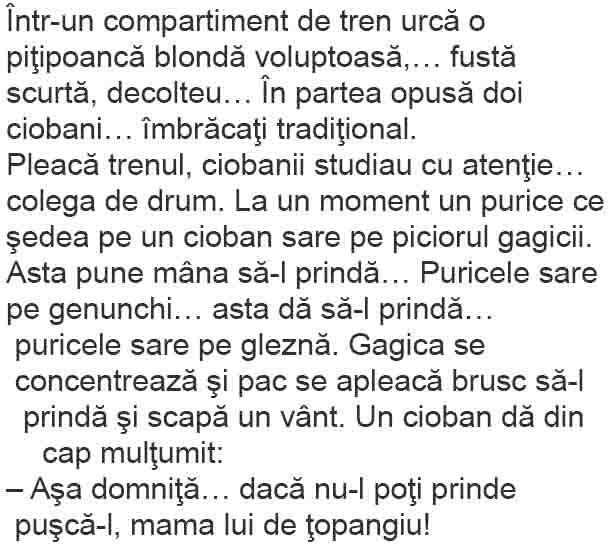 Într-un compartiment de tren urcă o piţipoancă blondă voluptoasă,… fustă scurtă, decolteu… În partea opusă doi ciobani… îmbrăcaţi tradiţional.
Pleacă trenul, ciobanii studiau cu atenţie… colega de drum. La un moment un purice ce şedea pe un cioban sare pe piciorul gagicii. Asta pune mâna să-l prindă… Puricele sare pe genunchi… asta dă să-l prindă… puricele sare pe gleznă. Gagica se concentrează şi pac se apleacă brusc să-l prindă şi scapă un vânt. Un cioban dă din cap mulţumit:
– Aşa domniţă… dacă nu-l poţi prinde puşcă-l, mama lui de ţopangiu!